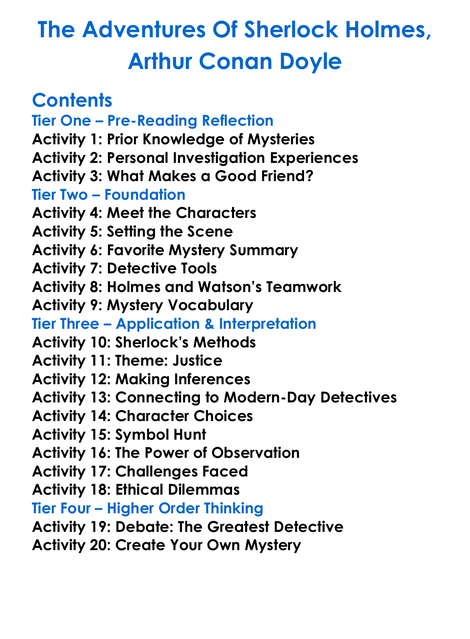 The Adventures Of Sherlock Holmes, Arthur Conan Doyle

Contents
Tier One – Pre-Reading Reflection
Activity 1: Prior Knowledge of Mysteries
Activity 2: Personal Investigation Experiences
Activity 3: What Makes a Good Friend?
Tier Two – Foundation
Activity 4: Meet the Characters
Activity 5: Setting the Scene
Activity 6: Favorite Mystery Summary
Activity 7: Detective Tools
Activity 8: Holmes and Watson's Teamwork
Activity 9: Mystery Vocabulary
Tier Three – Application & Interpretation
Activity 10: Sherlock's Methods
Activity 11: Theme: Justice
Activity 12: Making Inferences
Activity 13: Connecting to Modern-Day Detectives
Activity 14: Character Choices
Activity 15: Symbol Hunt
Activity 16: The Power of Observation
Activity 17: Challenges Faced
Activity 18: Ethical Dilemmas
Tier Four – Higher Order Thinking
Activity 19: Debate: The Greatest Detective
Activity 20: Create Your Own Mystery